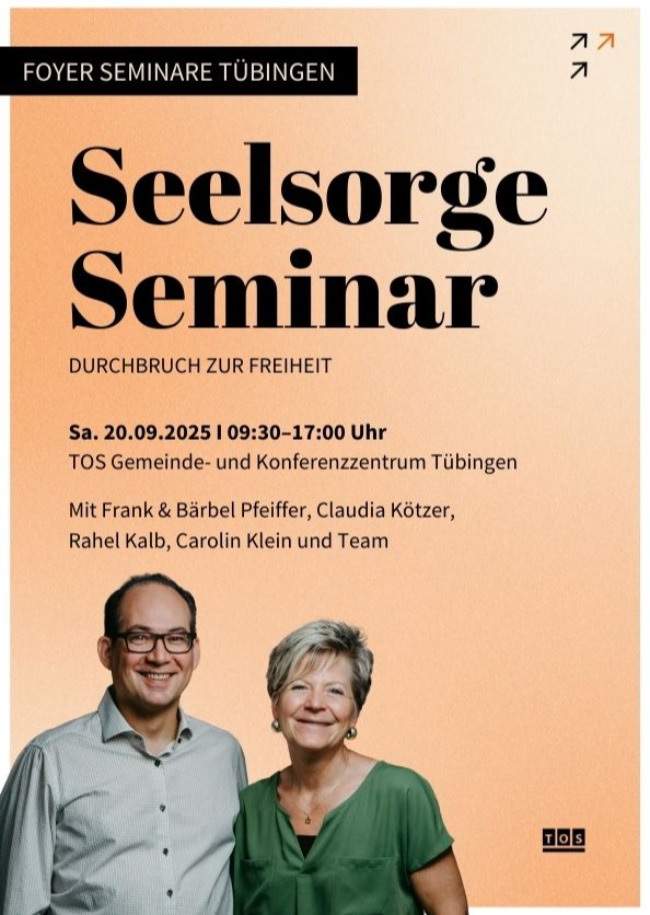 FOYER SEMINARE TÜBINGEN

Seelsorge Seminar

DURCHBRUCH ZUR FREIHEIT

Sa. 20.09.2025 I 09:30–17:00 Uhr
TOS Gemeinde- und Konferenzzentrum Tübingen

Mit Frank & Bärbel Pfeiffer, Claudia Kötzer, Rahel Kalb, Carolin Klein und Team

TOS